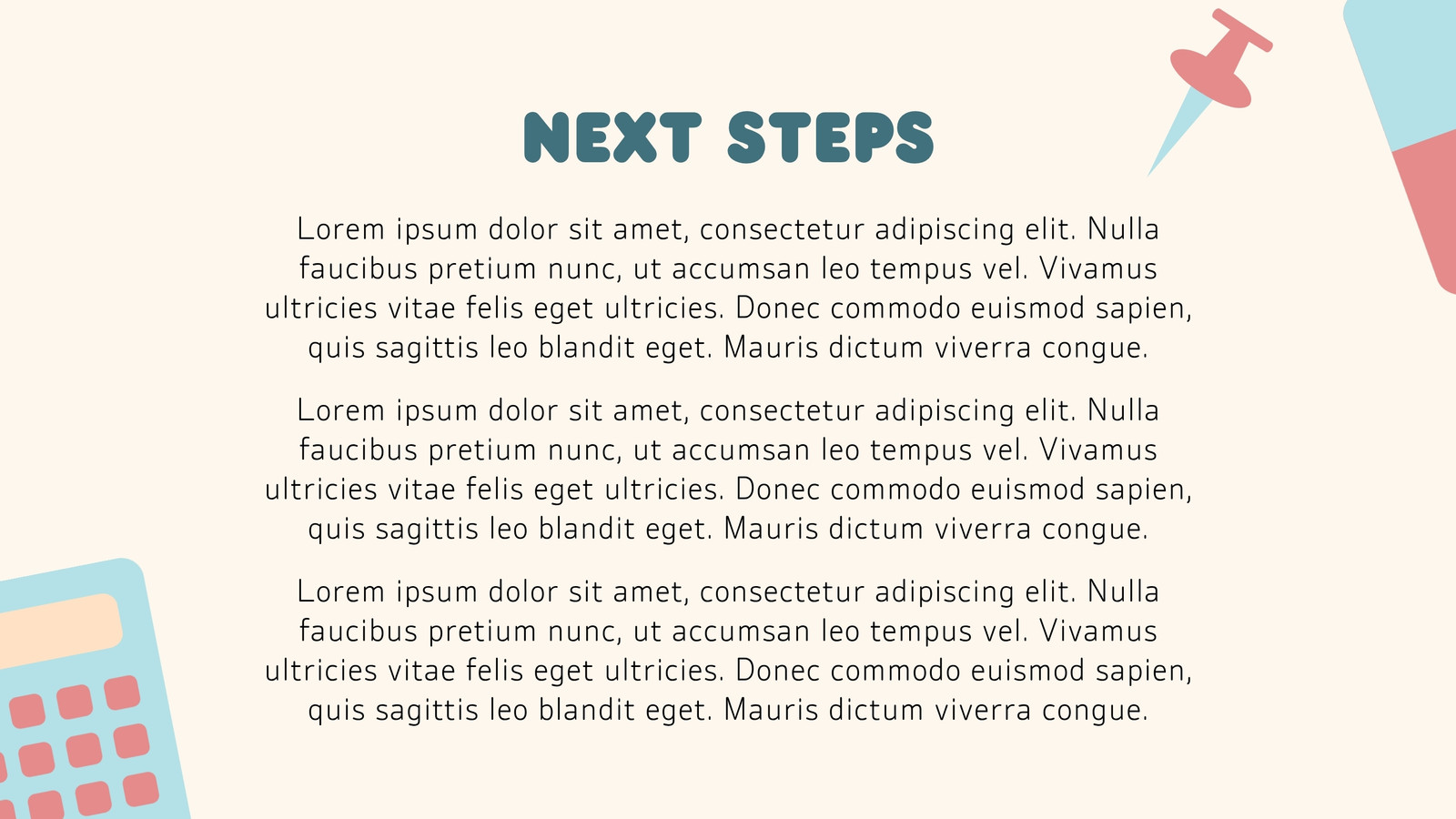 NEXT STEPS

Lorem ipsum dolor sit amet, consectetur adipiscing elit. Nulla faucibus pretium nunc, ut accumsan leo tempus vel. Vivamus ultricies vitae felis eget ultricies. Donec commodo euismod sapien, quis sagittis leo blandit eget. Mauris dictum viverra congue.

Lorem ipsum dolor sit amet, consectetur adipiscing elit. Nulla faucibus pretium nunc, ut accumsan leo tempus vel. Vivamus ultricies vitae felis eget ultricies. Donec commodo euismod sapien, quis sagittis leo blandit eget. Mauris dictum viverra congue.

Lorem ipsum dolor sit amet, consectetur adipiscing elit. Nulla faucibus pretium nunc, ut accumsan leo tempus vel. Vivamus ultricies vitae felis eget ultricies. Donec commodo euismod sapien, quis sagittis leo blandit eget. Mauris dictum viverra congue.